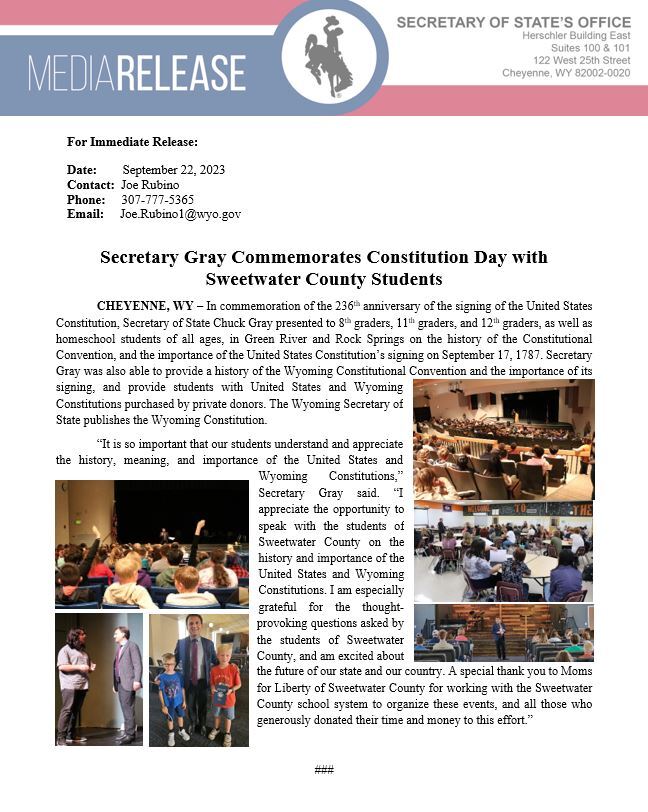 MEDIARELEASE

SECRETARY OF STATE'S OFFICE
Herschler Building East
Suites 100 & 101
122 West 25th Street
Cheyenne, WY 82002-0020

For Immediate Release:

Date: September 22, 2023
Contact: Joe Rubino
Phone: 307-777-5365
Email: Joe.Rubino1@wyo.gov

Secretary Gray Commemorates Constitution Day with Sweetwater County Students

CHEYENNE, WY – In commemoration of the 236th anniversary of the signing of the United States Constitution, Secretary of State Chuck Gray presented to 8th graders, 11th graders, and 12th graders, as well as homeschool students of all ages, in Green River and Rock Springs on the history of the Constitutional Convention, and the importance of the United States Constitution's signing on September 17, 1787. Secretary Gray was also able to provide a history of the Wyoming Constitutional Convention and the importance of its signing, and provide students with United States and Wyoming Constitutions purchased by private donors. The Wyoming Secretary of State publishes the Wyoming Constitution.

"It is so important that our students understand and appreciate the history, meaning, and importance of the United States and Wyoming Constitutions," Secretary Gray said. "I appreciate the opportunity to speak with the students of Sweetwater County on the history and importance of the United States and Wyoming Constitutions. I am especially grateful for the thought-provoking questions asked by the students of Sweetwater County, and am excited about the future of our state and our country. A special thank you to Moms for Liberty of Sweetwater County for working with the Sweetwater County school system to organize these events, and all those who generously donated their time and money to this effort."

WELCOME TO THE

###